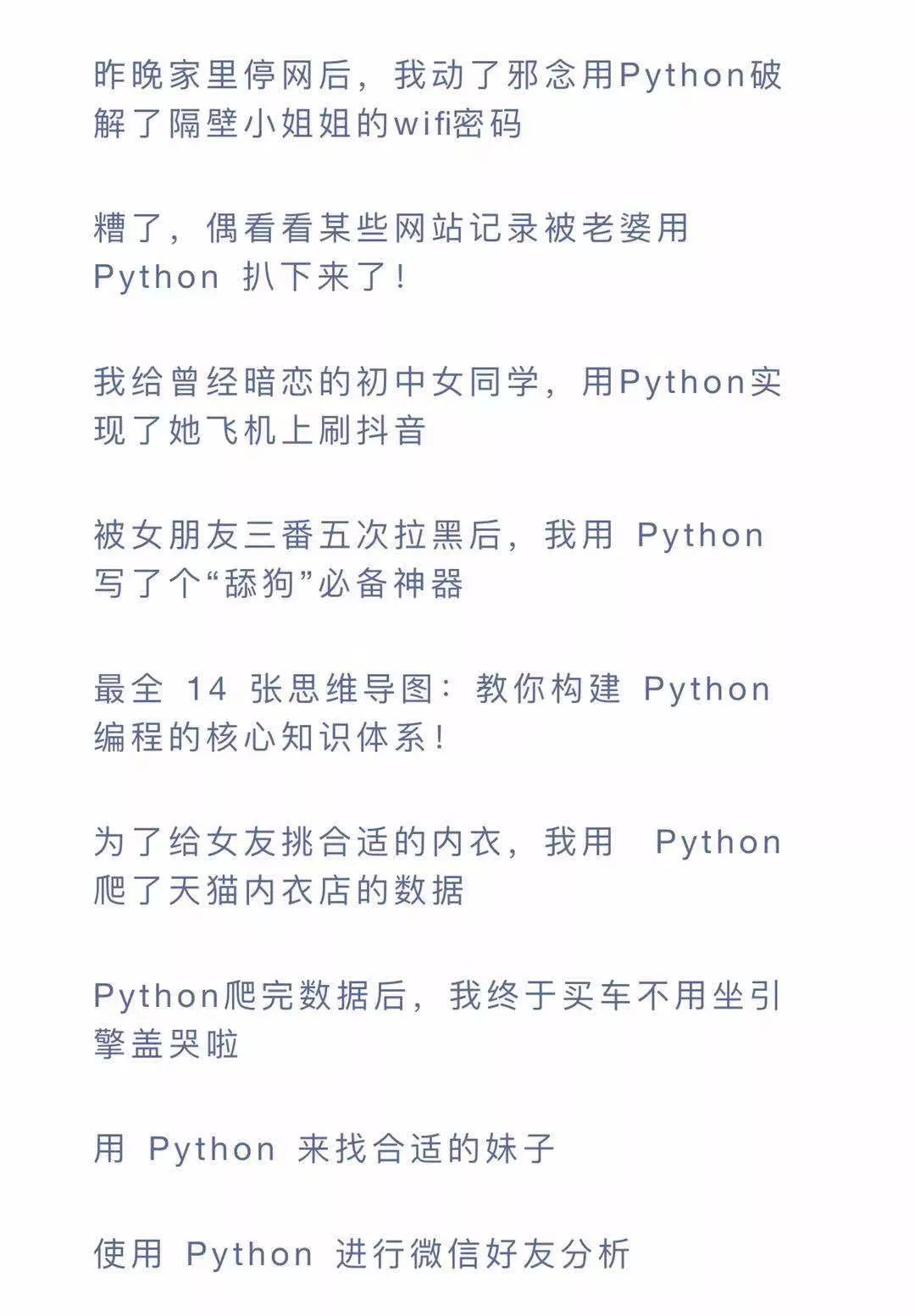 昨晚家里停网后，我动了邪念用Python破解了隔壁小姐姐的wifi密码

糟了，偶看看某些网站记录被老婆用 Python 扒下来了！

我给曾经暗恋的初中女同学，用Python实现了她飞机上刷抖音

被女朋友三番五次拉黑后，我用 Python 写了个“舔狗”必备神器

最全 14 张思维导图：教你构建 Python 编程的核心知识体系！

为了给女友挑合适的内衣，我用 Python 爬了天猫内衣店的数据

Python爬完数据后，我终于买车不用坐引擎盖哭啦

用 Python 来找合适的妹子

使用 Python 进行微信好友分析